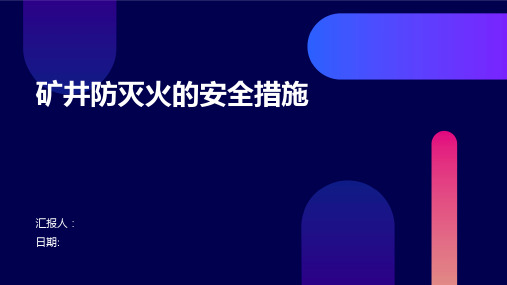 矿井防灭火的安全措施

汇报人：
日期: